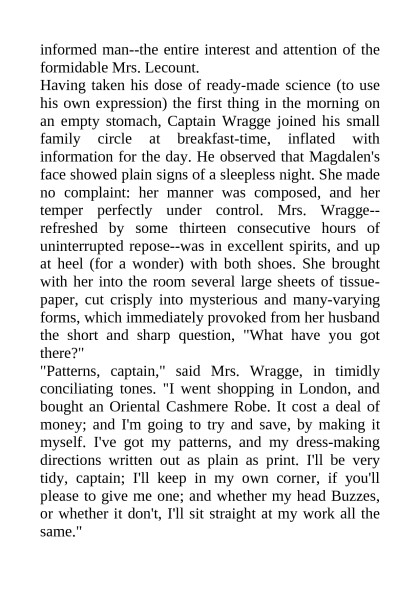 informed man--the entire interest and attention of the formidable Mrs. Lecount.
Having taken his dose of ready-made science (to use his own expression) the first thing in the morning on an empty stomach, Captain Wragge joined his small family circle at breakfast-time, inflated with information for the day. He observed that Magdalen's face showed plain signs of a sleepless night. She made no complaint: her manner was composed, and her temper perfectly under control. Mrs. Wragge--refreshed by some thirteen consecutive hours of uninterrupted repose--was in excellent spirits, and up at heel (for a wonder) with both shoes. She brought with her into the room several large sheets of tissue-paper, cut crisply into mysterious and many-varying forms, which immediately provoked from her husband the short and sharp question, "What have you got there?"
"Patterns, captain," said Mrs. Wragge, in timidly conciliating tones. "I went shopping in London, and bought an Oriental Cashmere Robe. It cost a deal of money; and I'm going to try and save, by making it myself. I've got my patterns, and my dress-making directions written out as plain as print. I'll be very tidy, captain; I'll keep in my own corner, if you'll please to give me one; and whether my head Buzzes, or whether it don't, I'll sit straight at my work all the same."